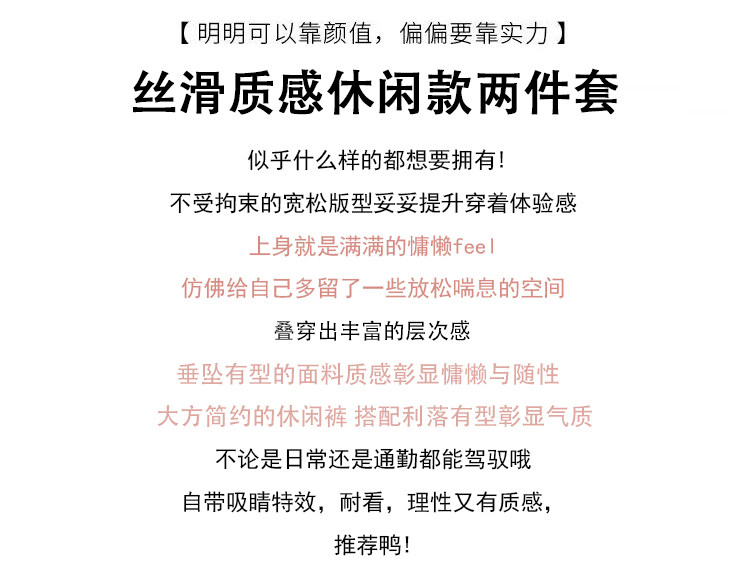 【 明明可以靠颜值，偏偏要靠实力 】

丝滑质感休闲款两件套

似乎什么样的都想要拥有!

不受拘束的宽松版型妥妥提升穿着体验感

上身就是满满的慵懒feel

仿佛给自己多留了一些放松喘息的空间

叠穿出丰富的层次感

垂坠有型的面料质感彰显慵懒与随性

大方简约的休闲裤 搭配利落有型彰显气质

不论是日常还是通勤都能驾驭哦

自带吸睛特效，耐看，理性又有质感，

推荐鸭!